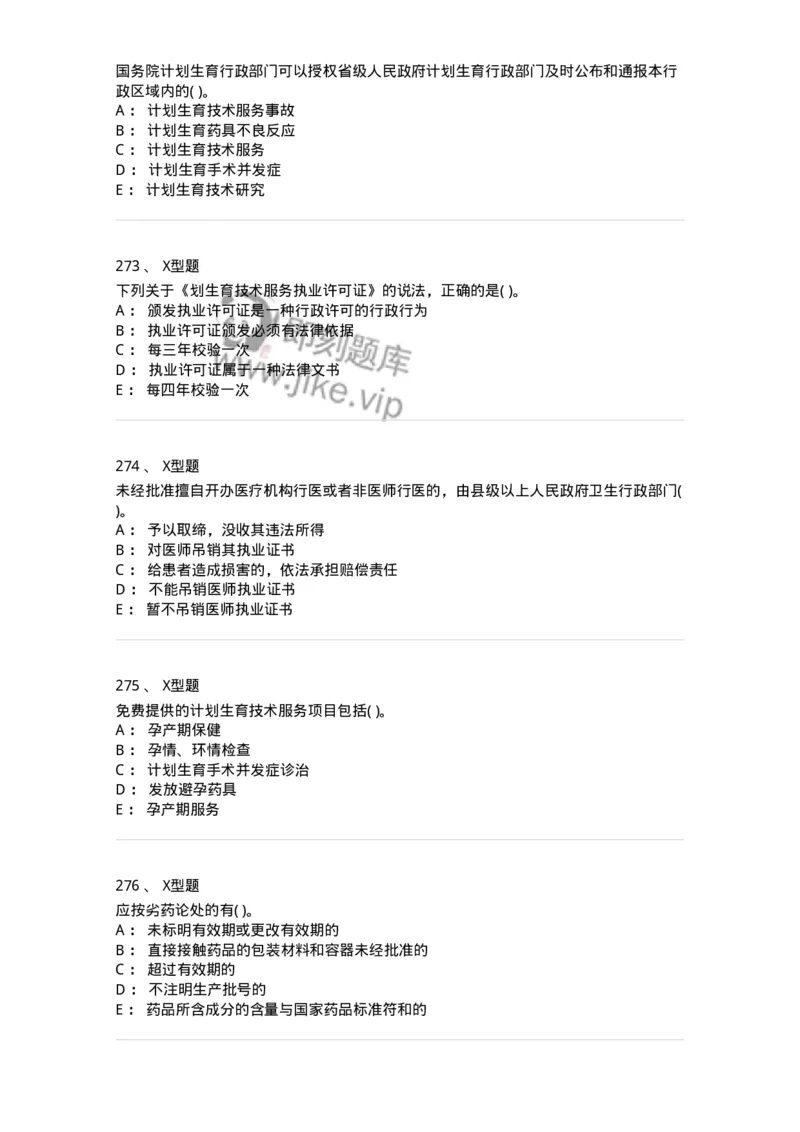 国务院计划生育行政部门可以授权省级人民政府计划生育行政部门及时公布和通报本行政区域内的( )。
A： 计划生育技术服务事故
B： 计划生育药具不良反应
C： 计划生育技术服务
D： 计划生育手术并发症
E： 计划生育技术研究

273 、 X型题
下列关于《划生育技术服务执业许可证》的说法，正确的是( )。
A： 颁发执业许可证是一种行政许可的行政行为
B： 执业许可证颁发必须有法律依据
C： 每三年校验一次
D： 执业许可证属于一种法律文书
E： 每四年校验一次

即刻题库
www.jike.vip

274 、 X型题
未经批准擅自开办医疗机构行医或者非医师行医的，由县级以上人民政府卫生行政部门( )。
A： 予以取缔，没收其违法所得
B： 对医师吊销其执业证书
C： 给患者造成损害的，依法承担赔偿责任
D： 不能吊销医师执业证书
E： 暂不吊销医师执业证书

275 、 X型题
免费提供的计划生育技术服务项目包括( )。
A： 孕产期保健
B： 孕情、环情检查
C： 计划生育手术并发症诊治
D： 发放避孕药具
E： 孕产期服务

276 、 X型题
应按劣药论处的有( )。
A： 未标明有效期或更改有效期的
B： 直接接触药品的包装材料和容器未经批准的
C： 超过有效期的
D： 不注明生产批号的
E： 药品所含成分的含量与国家药品标准符和的